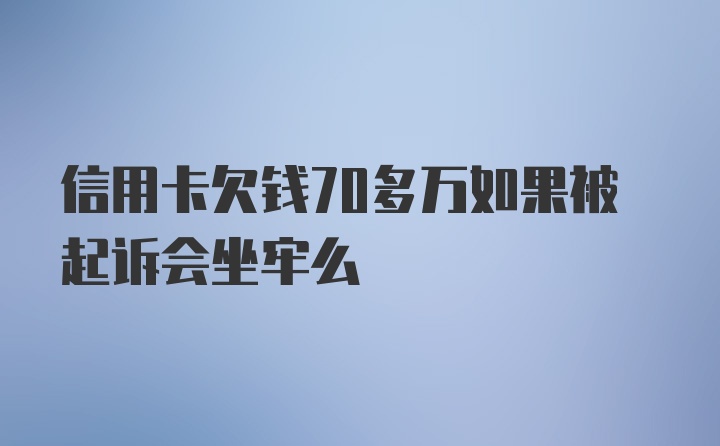 信用卡欠钱70多万如果被起诉会坐牢么